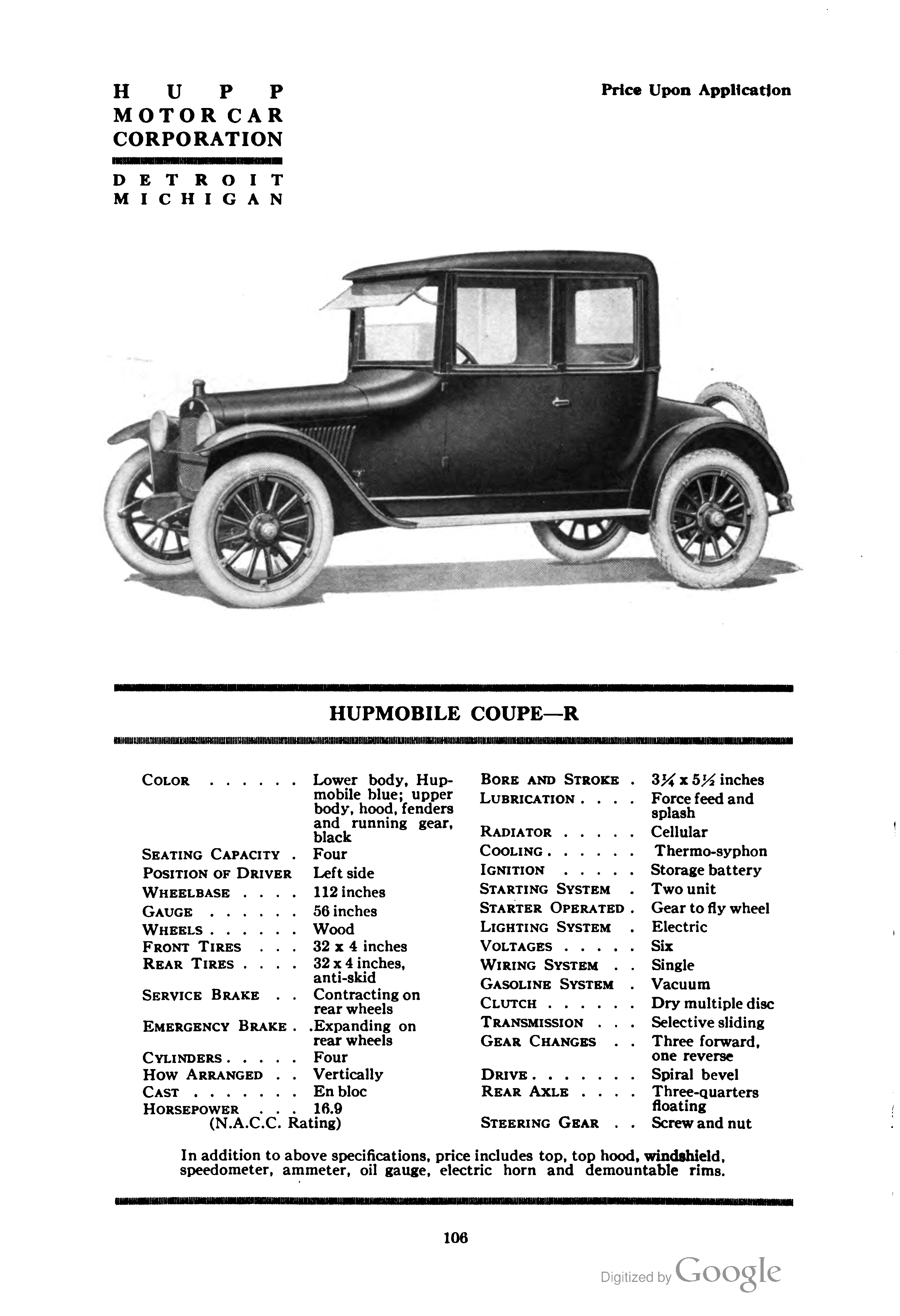 HUPP MOTOR CAR CORPORATION

DETROIT MICHIGAN

Price Upon Application

HUPMOBILE COUPE—R

| | |
|---|---|
| COLOR . . . . . . | Lower body, Hupmobile blue; upper body, hood, fenders and running gear, black |
| SEATING CAPACITY . | Four |
| POSITION OF DRIVER | Left side |
| WHEELBASE . . . . | 112 inches |
| GAUGE . . . . . . | 56 inches |
| WHEELS . . . . . . | Wood |
| FRONT TIRES . . . | 32 x 4 inches |
| REAR TIRES . . . . | 32 x 4 inches, anti-skid |
| SERVICE BRAKE . . | Contracting on rear wheels |
| EMERGENCY BRAKE . | .Expanding on rear wheels |
| CYLINDERS . . . . . | Four |
| HOW ARRANGED . . | Vertically |
| CAST . . . . . . . | En bloc |
| HORSEPOWER . . . (N.A.C.C. Rating) | 16.9 |

| | |
|---|---|
| BORE AND STROKE . | $3\frac{1}{4}$ x $5\frac{1}{2}$ inches |
| LUBRICATION . . . . | Force feed and splash |
| RADIATOR . . . . . | Cellular |
| COOLING . . . . . . | Thermo-syphon |
| IGNITION . . . . . | Storage battery |
| STARTING SYSTEM . | Two unit |
| STARTER OPERATED . | Gear to fly wheel |
| LIGHTING SYSTEM . | Electric |
| VOLTAGES . . . . . | Six |
| WIRING SYSTEM . . | Single |
| GASOLINE SYSTEM . | Vacuum |
| CLUTCH . . . . . . | Dry multiple disc |
| TRANSMISSION . . . | Selective sliding |
| GEAR CHANGES . . | Three forward, one reverse |
| DRIVE . . . . . . . | Spiral bevel |
| REAR AXLE . . . . | Three-quarters floating |
| STEERING GEAR . . | Screw and nut |

In addition to above specifications, price includes top, top hood, windshield, speedometer, ammeter, oil gauge, electric horn and demountable rims.

106

Digitized by Google